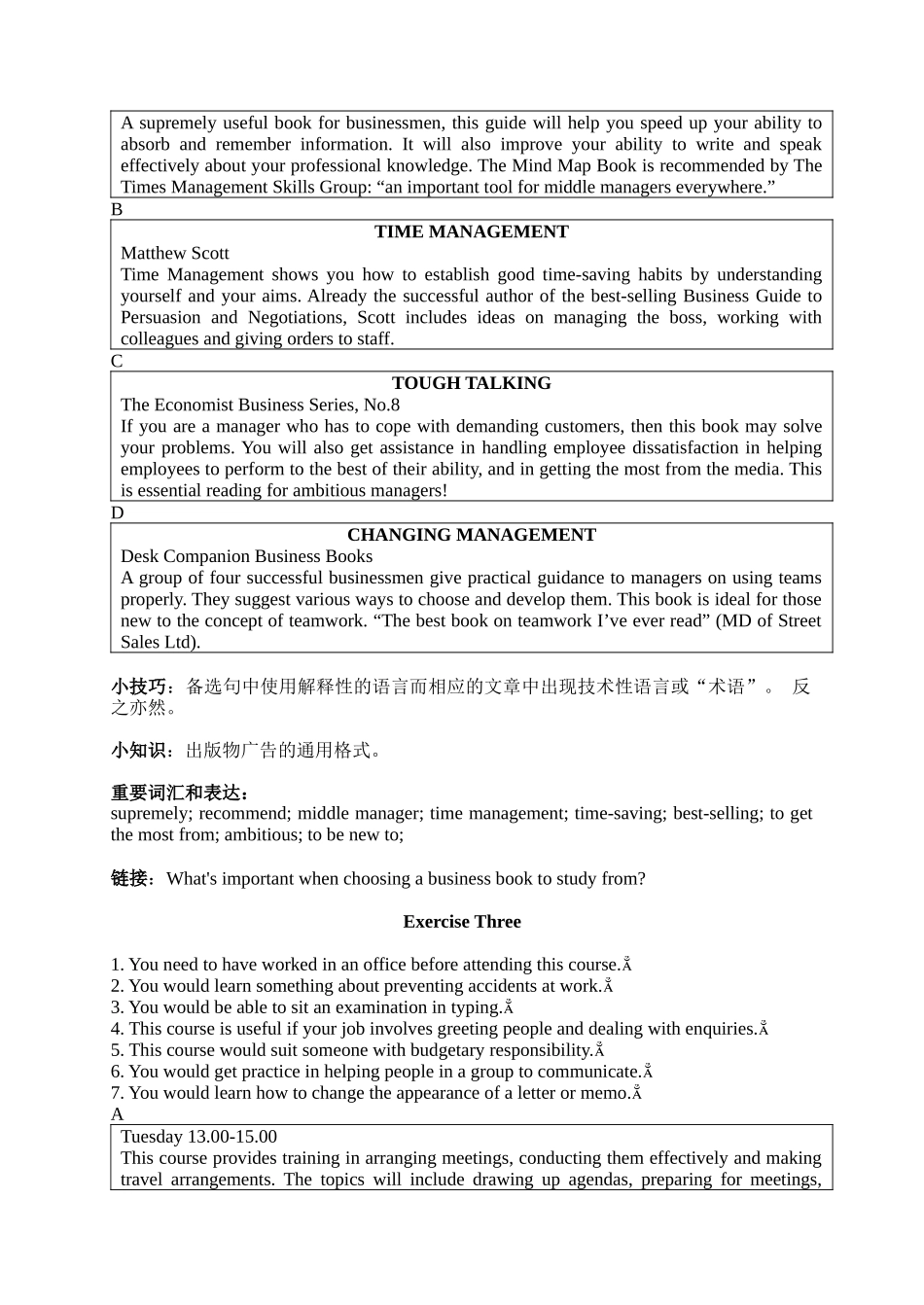 A supremely useful book for businessmen, this guide will help you speed up your ability to absorb and remember information. It will also improve your ability to write and speak effectively about your professional knowledge. The Mind Map Book is recommended by The Times Management Skills Group: “an important tool for middle managers everywhere.”

B

TIME MANAGEMENT

Matthew Scott

Time Management shows you how to establish good time-saving habits by understanding yourself and your aims. Already the successful author of the best-selling Business Guide to Persuasion and Negotiations, Scott includes ideas on managing the boss, working with colleagues and giving orders to staff.

C

TOUGH TALKING

The Economist Business Series, No.8

If you are a manager who has to cope with demanding customers, then this book may solve your problems. You will also get assistance in handling employee dissatisfaction in helping employees to perform to the best of their ability, and in getting the most from the media. This is essential reading for ambitious managers!

D

CHANGING MANAGEMENT

Desk Companion Business Books

A group of four successful businessmen give practical guidance to managers on using teams properly. They suggest various ways to choose and develop them. This book is ideal for those new to the concept of teamwork. “The best book on teamwork I’ve ever read” (MD of Street Sales Ltd).

小技巧：备选句中使用解释性的语言而相应的文章中出现技术性语言或“术语”。 反之亦然。

小知识：出版物广告的通用格式。

重要词汇和表达：
supremely; recommend; middle manager; time management; time-saving; best-selling; to get the most from; ambitious; to be new to;

链接：What's important when choosing a business book to study from?

Exercise Three

1. You need to have worked in an office before attending this course.Å
2. You would learn something about preventing accidents at work.Å
3. You would be able to sit an examination in typing.Å
4. This course is useful if your job involves greeting people and dealing with enquiries.Å
5. This course would suit someone with budgetary responsibility.Å
6. You would get practice in helping people in a group to communicate.Å
7. You would learn how to change the appearance of a letter or memo.Å

A

Tuesday 13.00-15.00

This course provides training in arranging meetings, conducting them effectively and making travel arrangements. The topics will include drawing up agendas, preparing for meetings,